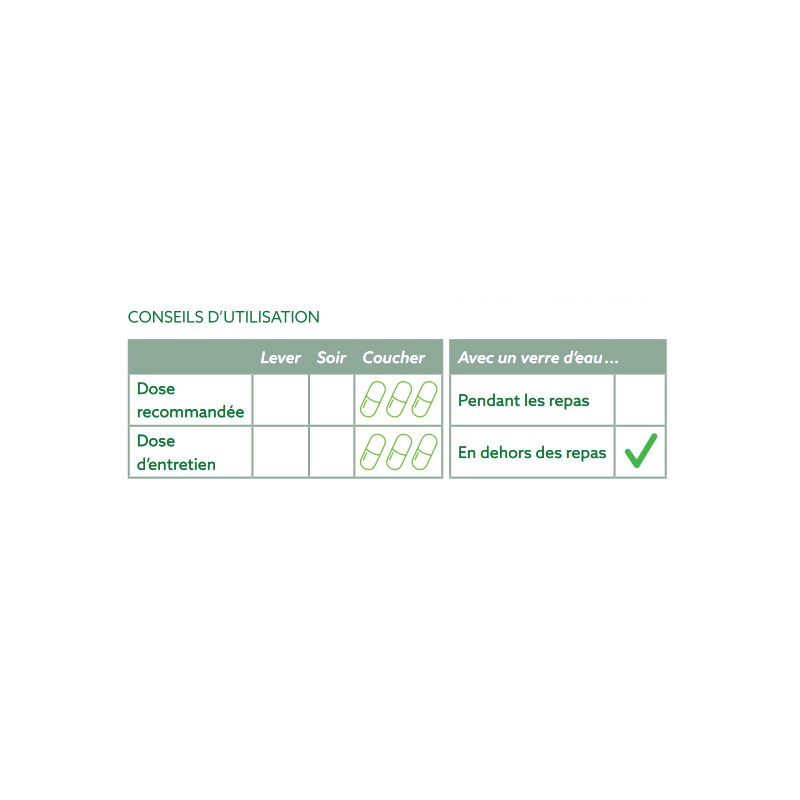 CONSEILS D'UTILISATION

|  | Lever | Soir | Coucher |
|---|---|---|---|
| Dose recommandée |  |  |  |
| Dose d'entretien |  |  |  |

| Avec un verre d'eau… |  |
|---|---|
| Pendant les repas |  |
| En dehors des repas | ✓ |